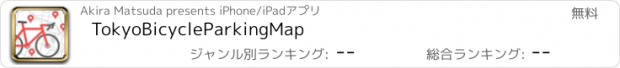 Akira Matsuda presents iPhone/iPadアプリ

無料

TokyoBicycleParkingMap

ジャンル別ランキング: --

総合ランキング: --